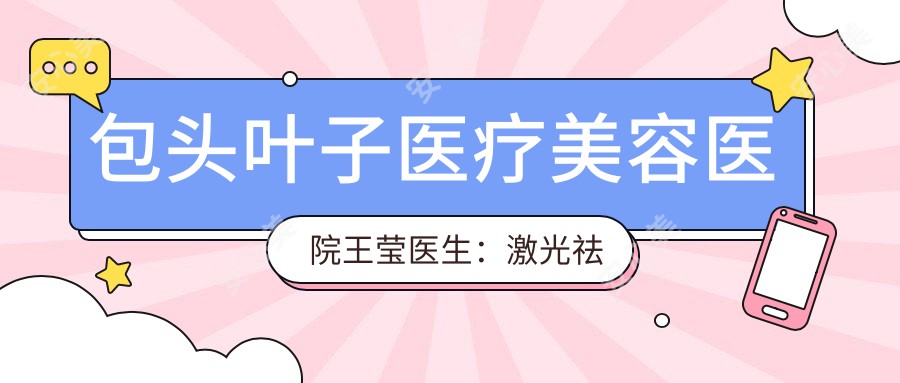 包头叶子医疗美容医

院王莹医生：激光祛